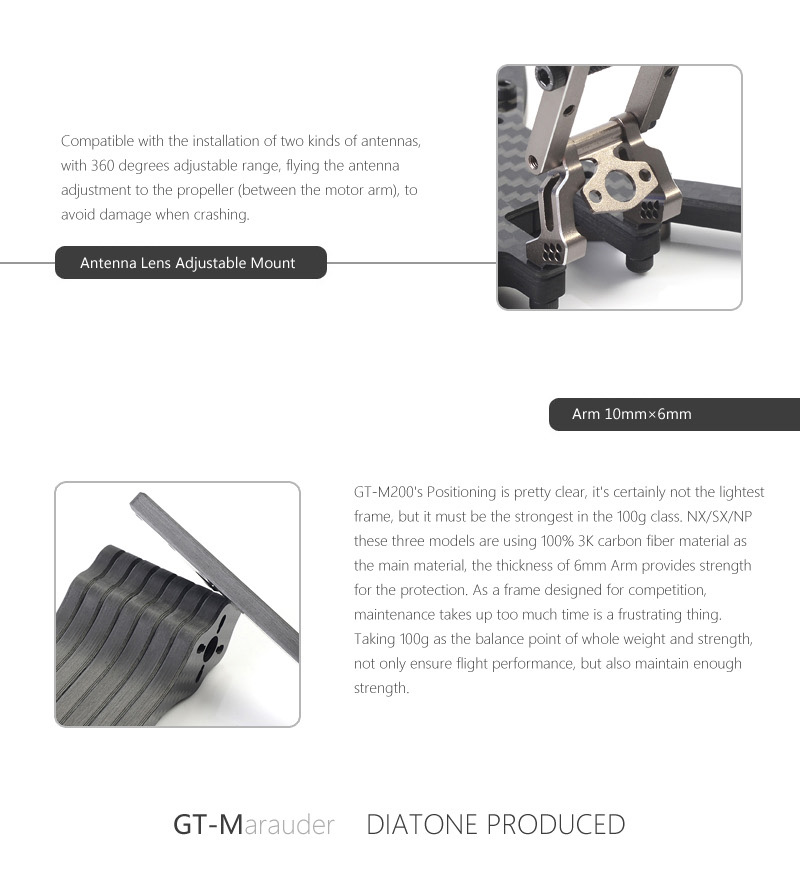 Compatible with the installation of two kinds of antennas, with 360 degrees adjustable range, flying the antenna adjustment to the propeller (between the motor arm), to avoid damage when crashing.

Antenna Lens Adjustable Mount

Arm 10mm×6mm

GT-M200's Positioning is pretty clear, it's certainly not the lightest frame, but it must be the strongest in the 100g class. NX/SX/NP these three models are using 100% 3K carbon fiber material as the main material, the thickness of 6mm Arm provides strength for the protection. As a frame designed for competition, maintenance takes up too much time is a frustrating thing. Taking 100g as the balance point of whole weight and strength, not only ensure flight performance, but also maintain enough strength.

GT-Marauder DIATONE PRODUCED